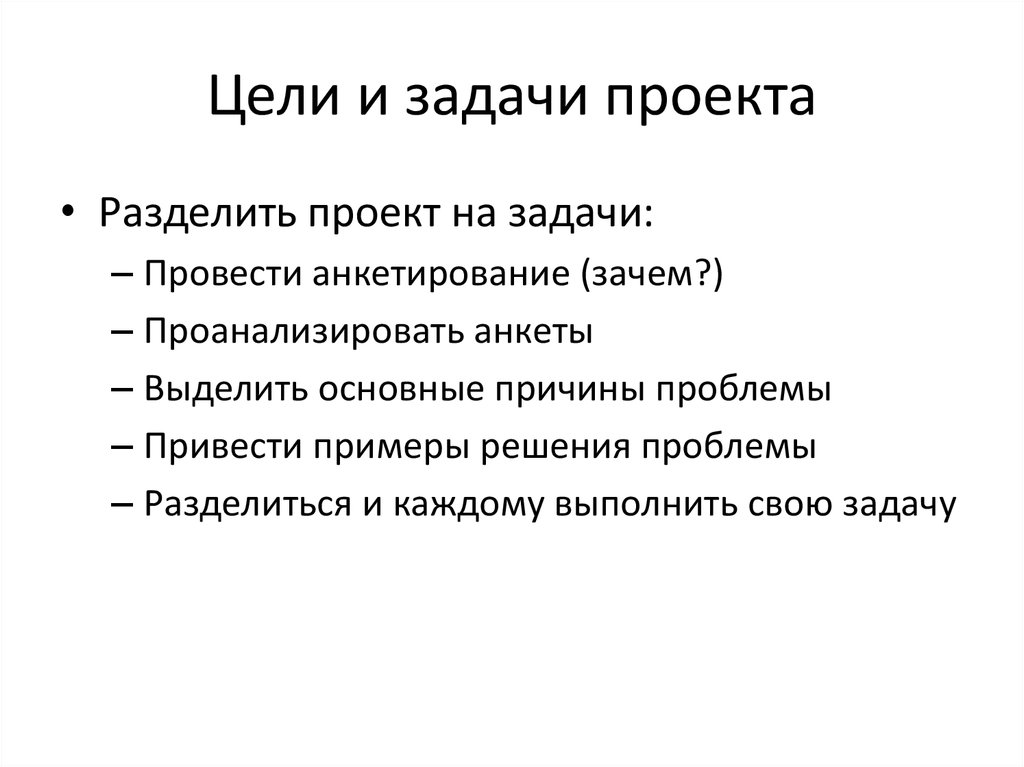 Цели и задачи проекта

• Разделить проект на задачи:
– Провести анкетирование (зачем?)
– Проанализировать анкеты
– Выделить основные причины проблемы
– Привести примеры решения проблемы
– Разделиться и каждому выполнить свою задачу